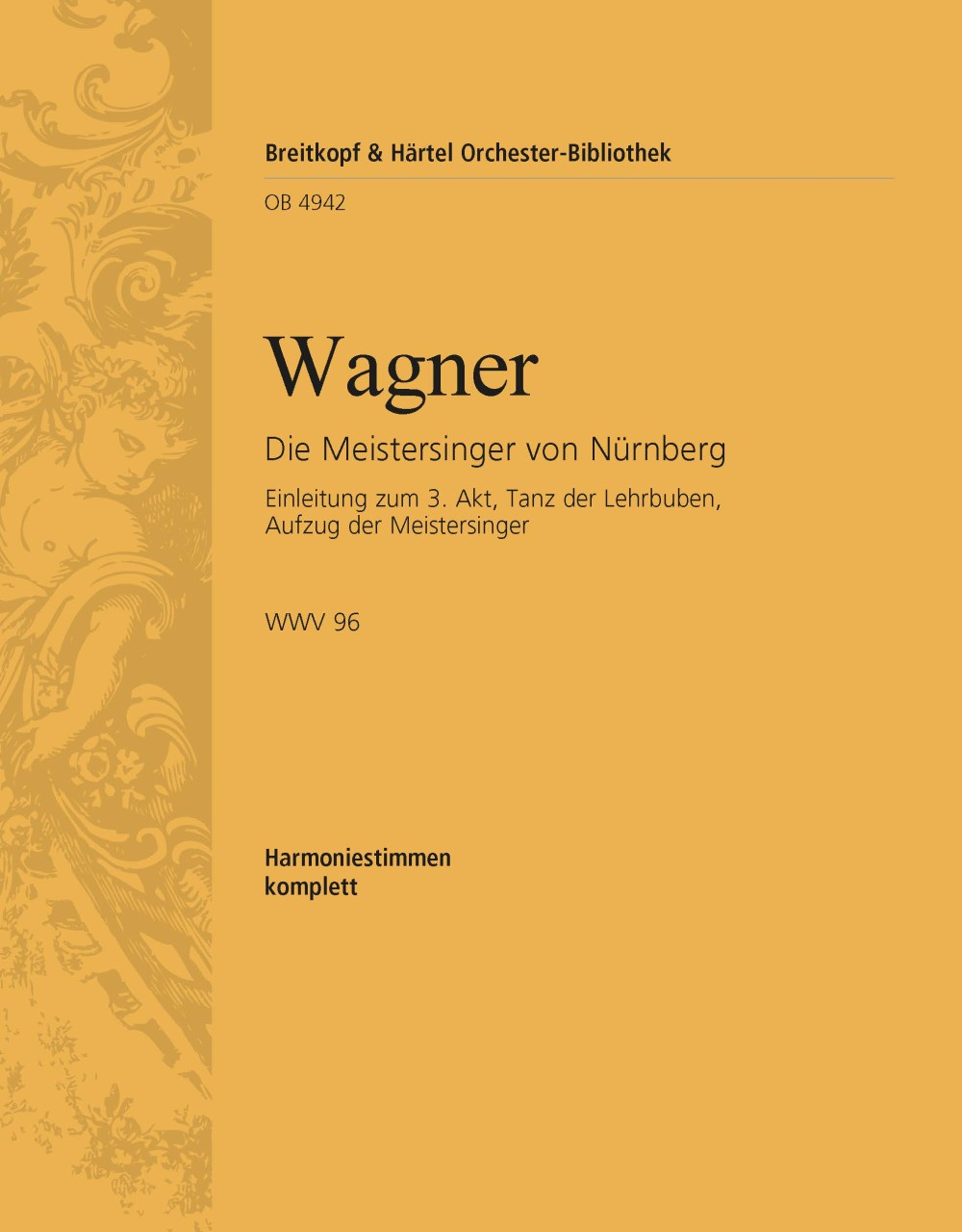 Breitkopf & Härtel Orchester-Bibliothek

OB 4942

Wagner

Die Meistersinger von Nürnberg

Einleitung zum 3. Akt, Tanz der Lehrbuben,
Aufzug der Meistersinger

WWV 96

Harmoniestimmen
komplett